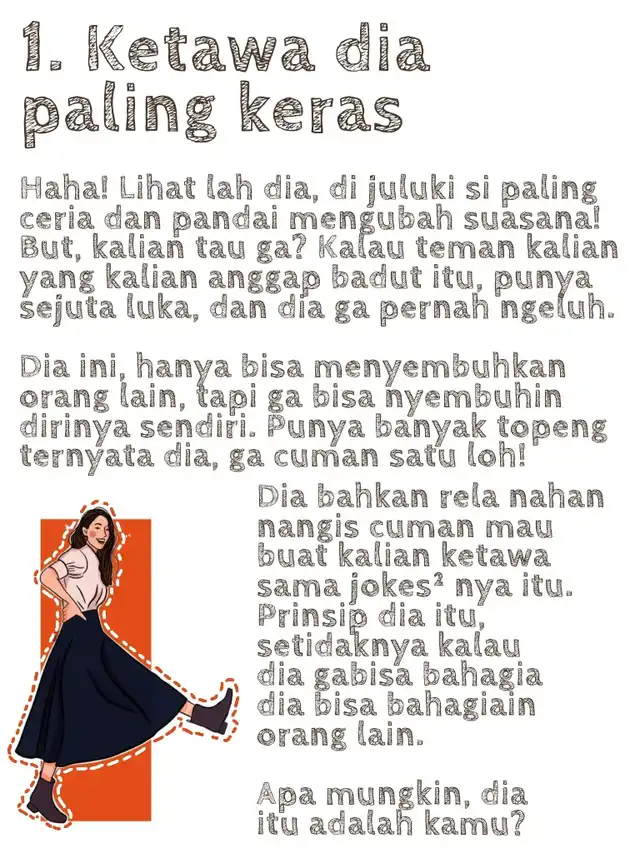 1. Ketawa dia paling keras

Haha! Lihat lah dia, di juluki si paling ceria dan pandai mengubah suasana! But, kalian tau ga? Kalau teman kalian yang kalian anggap badut itu, punya sejuta luka, dan dia ga pernah ngeluh.

Dia ini, hanya bisa menyembuhkan orang lain, tapi ga bisa nyembuhin dirinya sendiri. Punya banyak topeng ternyata dia, ga cuman satu loh!

Dia bahkan rela nahan nangis cuman mau buat kalian ketawa sama jokes² nya itu. Prinsip dia itu, setidaknya kalau dia gabisa bahagia dia bisa bahagiain orang lain.

Apa mungkin, dia itu adalah kamu?